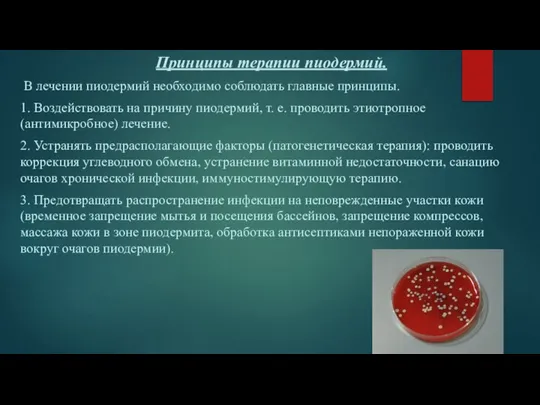 Принципы терапии пиодермий.

В лечении пиодермий необходимо соблюдать главные принципы.

1. Воздействовать на причину пиодермий, т. е. проводить этиотропное (антимикробное) лечение.

2. Устранять предрасполагающие факторы (патогенетическая терапия): проводить коррекция углеводного обмена, устранение витаминной недостаточности, санацию очагов хронической инфекции, иммуностимулирующую терапию.

3. Предотвращать распространение инфекции на неповрежденные участки кожи (временное запрещение мытья и посещения бассейнов, запрещение компрессов, массажа кожи в зоне пиодермита, обработка антисептиками непораженной кожи вокруг очагов пиодермии).